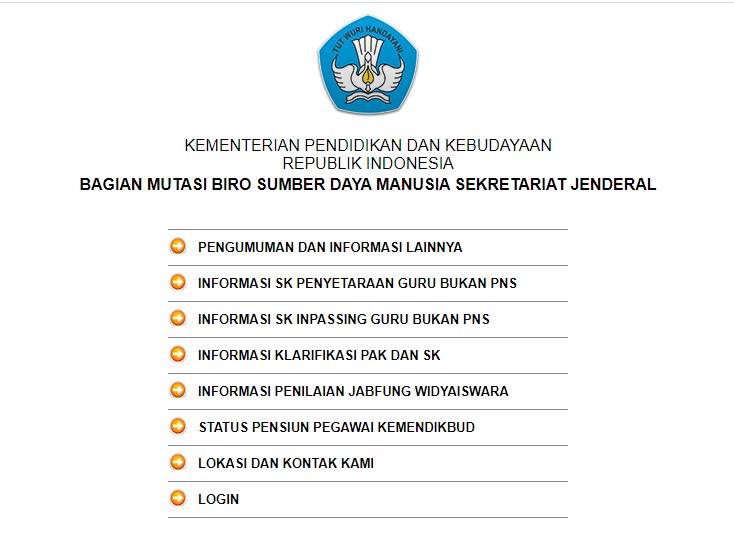 TUT WURI HANDAYANI

KEMENTERIAN PENDIDIKAN DAN KEBUDAYAAN
REPUBLIK INDONESIA
BAGIAN MUTASI BIRO SUMBER DAYA MANUSIA SEKRETARIAT JENDERAL

PENGUMUMAN DAN INFORMASI LAINNYA

INFORMASI SK PENYETARAAN GURU BUKAN PNS

INFORMASI SK INPASSING GURU BUKAN PNS

INFORMASI KLARIFIKASI PAK DAN SK

INFORMASI PENILAIAN JABFUNG WIDYAISWARA

STATUS PENSIUN PEGAWAI KEMENDIKBUD

LOKASI DAN KONTAK KAMI

LOGIN